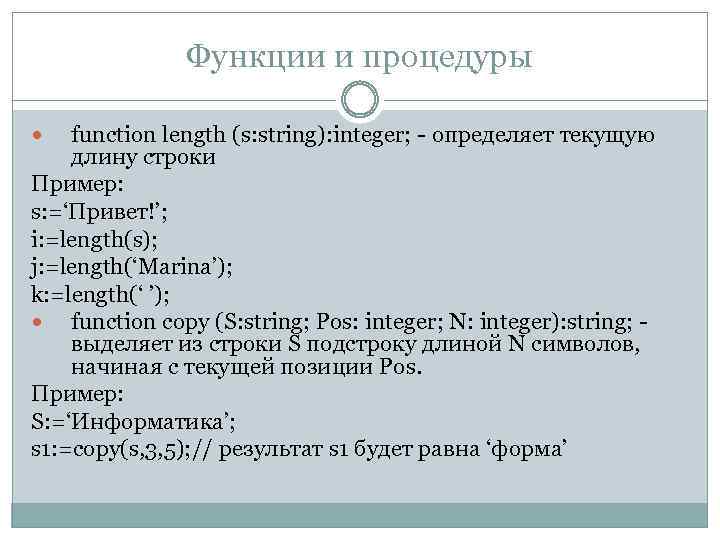 Функции и процедуры

function length (s:string):integer; - определяет текущую длину строки

Пример:
s:=‘Привет!’;
i:=length(s);
j:=length(‘Marina’);
k:=length(‘ ’);

function copy (S:string; Pos: integer; N: integer):string; - выделяет из строки S подстроку длиной N символов, начиная с текущей позиции Pos.

Пример:
S:=‘Информатика’;
s1:=copy(s,3,5);// результат s1 будет равна ‘форма’